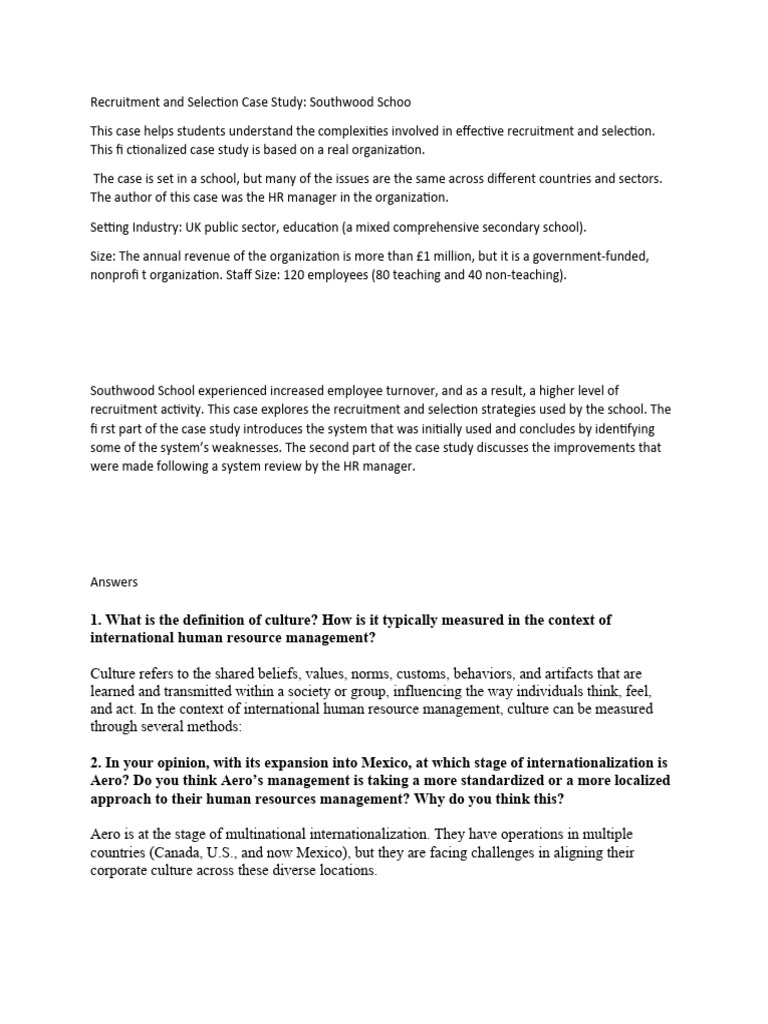 Recruitment and Selection Case Study: Southwood Schoo

This case helps students understand the complexities involved in effective recruitment and selection. This fi ctionalized case study is based on a real organization.

The case is set in a school, but many of the issues are the same across different countries and sectors. The author of this case was the HR manager in the organization.

Setting Industry: UK public sector, education (a mixed comprehensive secondary school).

Size: The annual revenue of the organization is more than £1 million, but it is a government-funded, nonprofi t organization. Staff Size: 120 employees (80 teaching and 40 non-teaching).

Southwood School experienced increased employee turnover, and as a result, a higher level of recruitment activity. This case explores the recruitment and selection strategies used by the school. The fi rst part of the case study introduces the system that was initially used and concludes by identifying some of the system's weaknesses. The second part of the case study discusses the improvements that were made following a system review by the HR manager.

Answers

1. What is the definition of culture? How is it typically measured in the context of international human resource management?

Culture refers to the shared beliefs, values, norms, customs, behaviors, and artifacts that are learned and transmitted within a society or group, influencing the way individuals think, feel, and act. In the context of international human resource management, culture can be measured through several methods:

2. In your opinion, with its expansion into Mexico, at which stage of internationalization is Aero? Do you think Aero's management is taking a more standardized or a more localized approach to their human resources management? Why do you think this?

Aero is at the stage of multinational internationalization. They have operations in multiple countries (Canada, U.S., and now Mexico), but they are facing challenges in aligning their corporate culture across these diverse locations.